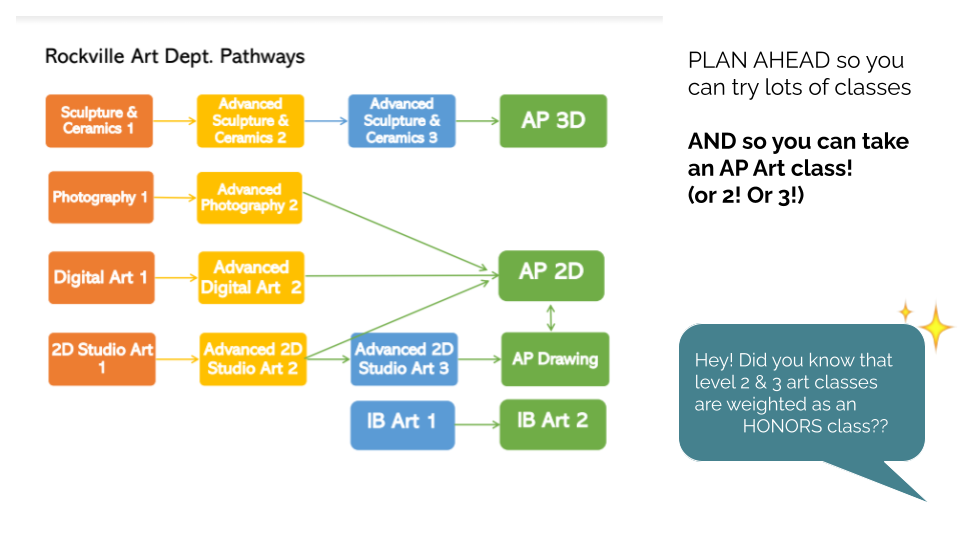 Rockville Art Dept. Pathways

Sculpture & Ceramics 1

Advanced Sculpture & Ceramics 2

Advanced Sculpture & Ceramics 3

AP 3D

Photography 1

Advanced Photography 2

Digital Art 1

Advanced Digital Art 2

AP 2D

2D Studio Art 1

Advanced 2D Studio Art 2

Advanced 2D Studio Art 3

AP Drawing

IB Art 1

IB Art 2

PLAN AHEAD so you can try lots of classes

AND so you can take an AP Art class! (or 2! Or 3!)

Hey! Did you know that level 2 & 3 art classes are weighted as an HONORS class??